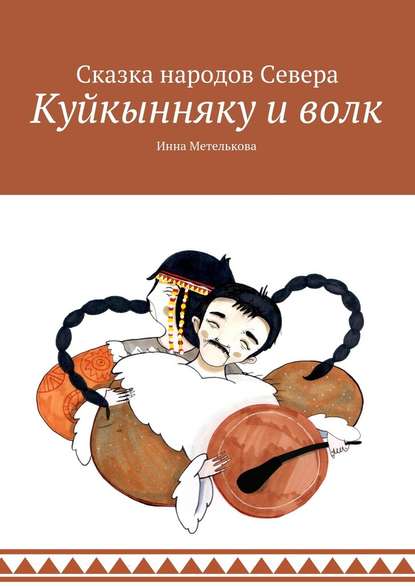 Сказка народов Севера
Куйкынняку и волк

Инна Метелькова